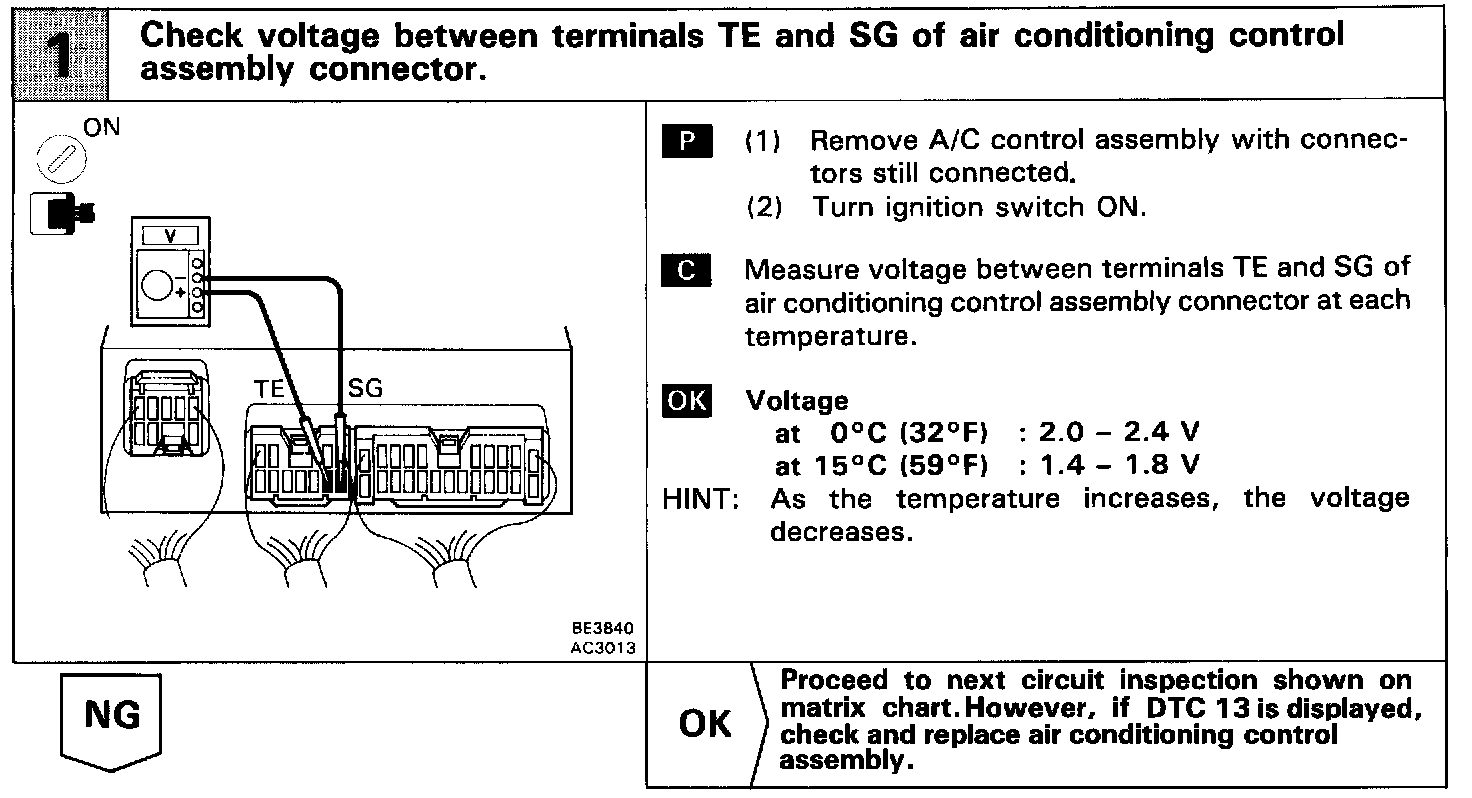 1 Check voltage between terminals TE and SG of air conditioning control assembly connector.

ON

V

TE SG

BE3840
AC3013

P (1) Remove A/C control assembly with connectors still connected.
(2) Turn ignition switch ON.

C Measure voltage between terminals TE and SG of air conditioning control assembly connector at each temperature.

OK Voltage
at 0°C (32°F) : 2.0 – 2.4 V
at 15°C (59°F) : 1.4 – 1.8 V
HINT: As the temperature increases, the voltage decreases.

NG

OK Proceed to next circuit inspection shown on matrix chart. However, if DTC 13 is displayed, check and replace air conditioning control assembly.